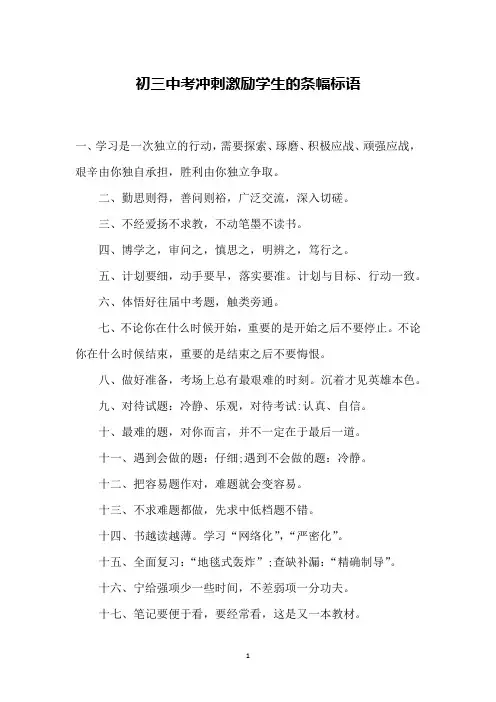 初三中考冲刺激励学生的条幅标语

一、学习是一次独立的行动，需要探索、琢磨、积极应战、顽强应战，艰辛由你独自承担，胜利由你独立争取。

二、勤思则得，善问则裕，广泛交流，深入切磋。

三、不经爱扬不求教，不动笔墨不读书。

四、博学之，审问之，慎思之，明辨之，笃行之。

五、计划要细，动手要早，落实要准。计划与目标、行动一致。

六、体悟好往届中考题，触类旁通。

七、不论你在什么时候开始，重要的是开始之后不要停止。不论你在什么时候结束，重要的是结束之后不要悔恨。

八、做好准备，考场上总有最艰难的时刻。沉着才见英雄本色。

九、对待试题：冷静、乐观，对待考试：认真、自信。

十、最难的题，对你而言，并不一定在于最后一道。

十一、遇到会做的题：仔细；遇到不会做的题：冷静。

十二、把容易题作对，难题就会变容易。

十三、不求难题都做，先求中低档题不错。

十四、书越读越薄。学习“网络化”，“严密化”。

十五、全面复习：“地毯式轰炸”；查缺补漏：“精确制导”。

十六、宁给强项少一些时间，不差弱项一分功夫。

十七、笔记要便于看，要经常看，这是又一本教材。

1